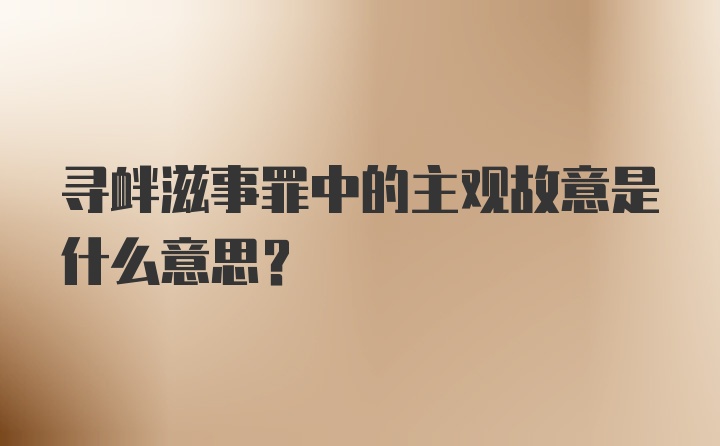 寻衅滋事罪中的主观故意是什么意思？